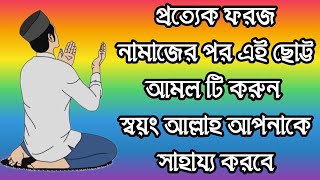 প্রত্যেক ফরজ
নামাজের পর এই ছোট্ট
আমল টি করুন
স্বয়ং আল্লাহ আপনাকে
সাহায্য করবে